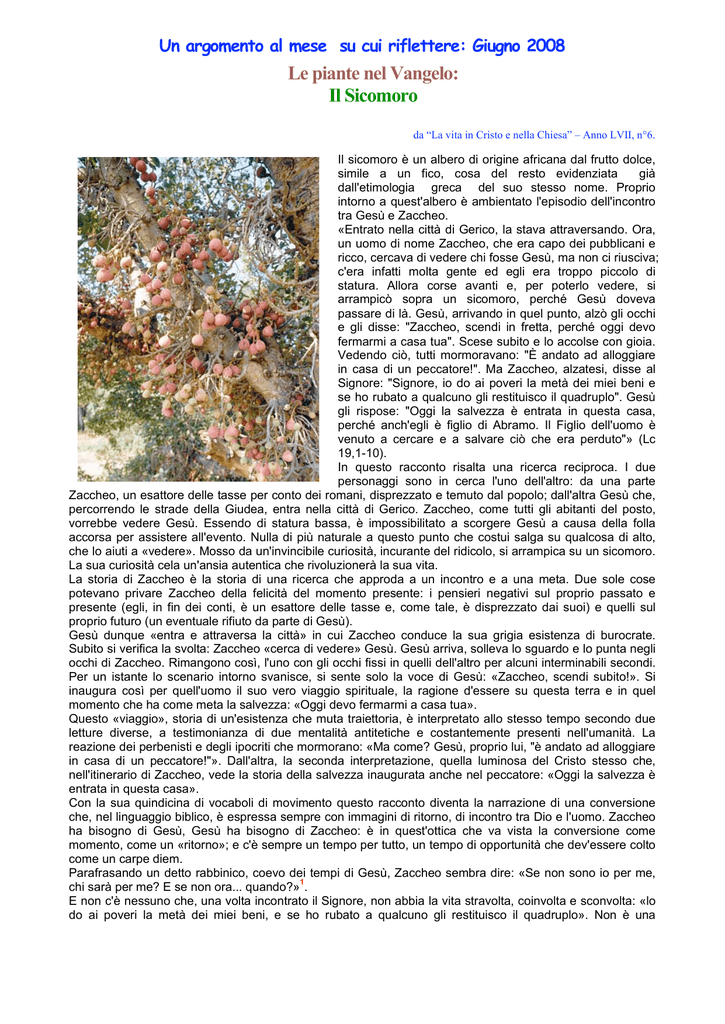 Un argomento al mese su cui riflettere: Giugno 2008

Le piante nel Vangelo:
Il Sicomoro

da “La vita in Cristo e nella Chiesa” – Anno LVII, n°6.

Il sicomoro è un albero di origine africana dal frutto dolce, simile a un fico, cosa del resto evidenziata già dall'etimologia greca del suo stesso nome. Proprio intorno a quest'albero è ambientato l'episodio dell'incontro tra Gesù e Zaccheo.
«Entrato nella città di Gerico, la stava attraversando. Ora, un uomo di nome Zaccheo, che era capo dei pubblicani e ricco, cercava di vedere chi fosse Gesù, ma non ci riusciva; c'era infatti molta gente ed egli era troppo piccolo di statura. Allora corse avanti e, per poterlo vedere, si arrampicò sopra un sicomoro, perché Gesù doveva passare di là. Gesù, arrivando in quel punto, alzò gli occhi e gli disse: "Zaccheo, scendi in fretta, perché oggi devo fermarmi a casa tua". Scese subito e lo accolse con gioia. Vedendo ciò, tutti mormoravano: "È andato ad alloggiare in casa di un peccatore!". Ma Zaccheo, alzatesi, disse al Signore: "Signore, io do ai poveri la metà dei miei beni e se ho rubato a qualcuno gli restituisco il quadruplo". Gesù gli rispose: "Oggi la salvezza è entrata in questa casa, perché anch'egli è figlio di Abramo. Il Figlio dell'uomo è venuto a cercare e a salvare ciò che era perduto"» (Lc 19,1-10).
In questo racconto risalta una ricerca reciproca. I due personaggi sono in cerca l'uno dell'altro: da una parte Zaccheo, un esattore delle tasse per conto dei romani, disprezzato e temuto dal popolo; dall'altra Gesù che, percorrendo le strade della Giudea, entra nella città di Gerico. Zaccheo, come tutti gli abitanti del posto, vorrebbe vedere Gesù. Essendo di statura bassa, è impossibilitato a scorgere Gesù a causa della folla accorsa per assistere all'evento. Nulla di più naturale a questo punto che costui salga su qualcosa di alto, che lo aiuti a «vedere». Mosso da un'invincibile curiosità, incurante del ridicolo, si arrampica su un sicomoro. La sua curiosità cela un'ansia autentica che rivoluzionerà la sua vita.
La storia di Zaccheo è la storia di una ricerca che approda a un incontro e a una meta. Due sole cose potevano privare Zaccheo della felicità del momento presente: i pensieri negativi sul proprio passato e presente (egli, in fin dei conti, è un esattore delle tasse e, come tale, è disprezzato dai suoi) e quelli sul proprio futuro (un eventuale rifiuto da parte di Gesù).
Gesù dunque «entra e attraversa la città» in cui Zaccheo conduce la sua grigia esistenza di burocrate. Subito si verifica la svolta: Zaccheo «cerca di vedere» Gesù. Gesù arriva, solleva lo sguardo e lo punta negli occhi di Zaccheo. Rimangono così, l'uno con gli occhi fissi in quelli dell'altro per alcuni interminabili secondi. Per un istante lo scenario intorno svanisce, si sente solo la voce di Gesù: «Zaccheo, scendi subito!». Si inaugura così per quell'uomo il suo vero viaggio spirituale, la ragione d'essere su questa terra e in quel momento che ha come meta la salvezza: «Oggi devo fermarmi a casa tua».
Questo «viaggio», storia di un'esistenza che muta traiettoria, è interpretato allo stesso tempo secondo due letture diverse, a testimonianza di due mentalità antitetiche e costantemente presenti nell'umanità. La reazione dei perbenisti e degli ipocriti che mormorano: «Ma come? Gesù, proprio lui, "è andato ad alloggiare in casa di un peccatore!"». Dall'altra, la seconda interpretazione, quella luminosa del Cristo stesso che, nell'itinerario di Zaccheo, vede la storia della salvezza inaugurata anche nel peccatore: «Oggi la salvezza è entrata in questa casa».
Con la sua quindicina di vocaboli di movimento questo racconto diventa la narrazione di una conversione che, nel linguaggio biblico, è espressa sempre con immagini di ritorno, di incontro tra Dio e l'uomo. Zaccheo ha bisogno di Gesù, Gesù ha bisogno di Zaccheo: è in quest'ottica che va vista la conversione come momento, come un «ritorno»; e c'è sempre un tempo per tutto, un tempo di opportunità che dev'essere colto come un carpe diem.
Parafrasando un detto rabbinico, coevo dei tempi di Gesù, Zaccheo sembra dire: «Se non sono io per me, chi sarà per me? E se non ora... quando?»$^1$.
E non c'è nessuno che, una volta incontrato il Signore, non abbia la vita stravolta, coinvolta e sconvolta: «Io do ai poveri la metà dei miei beni, e se ho rubato a qualcuno gli restituisco il quadruplo». Non è una